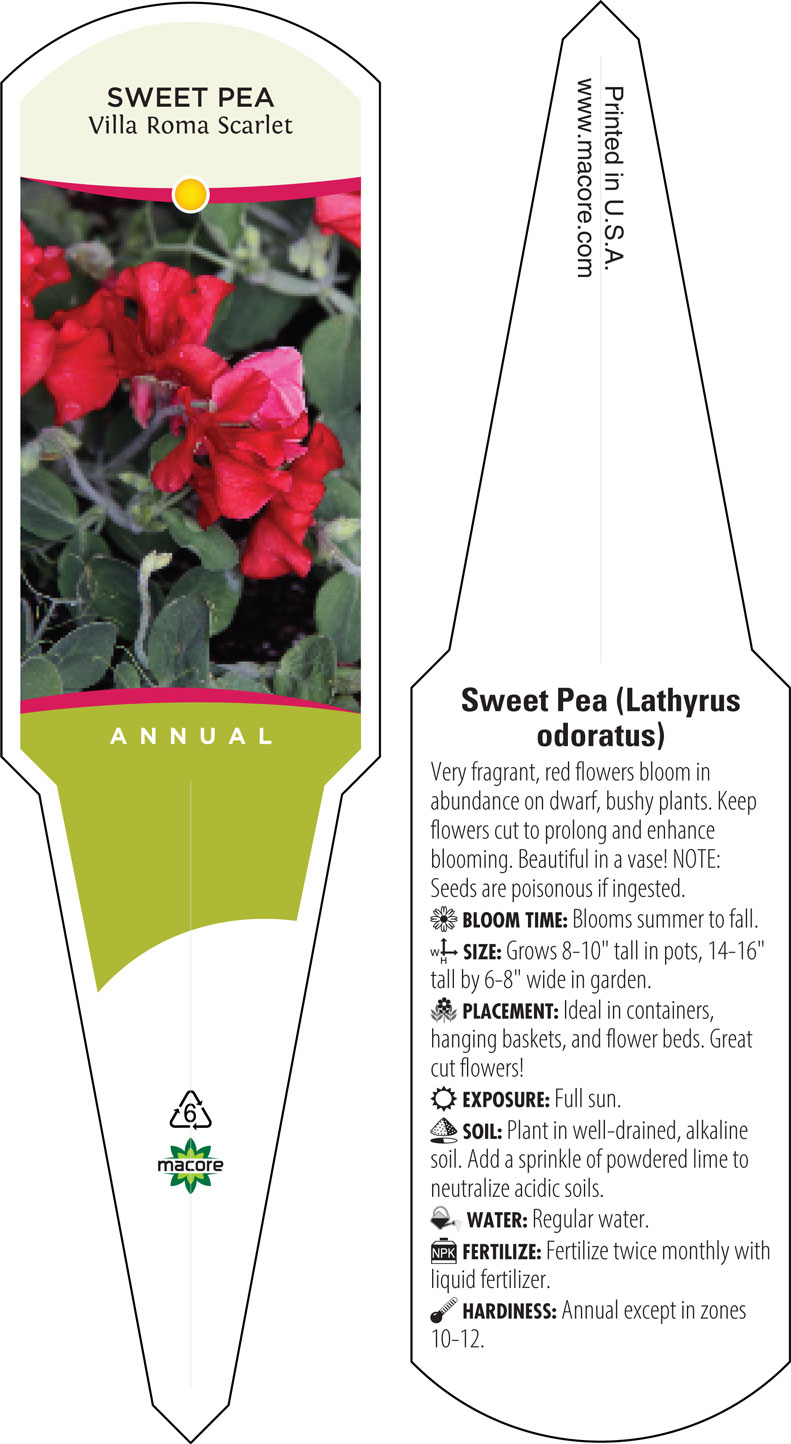 SWEET PEA
Villa Roma Scarlet

ANNUAL

6

macore

Printed in U.S.A.
www.macore.com

Sweet Pea (Lathyrus odoratus)

Very fragrant, red flowers bloom in abundance on dwarf, bushy plants. Keep flowers cut to prolong and enhance blooming. Beautiful in a vase! NOTE: Seeds are poisonous if ingested.

BLOOM TIME: Blooms summer to fall.

W H SIZE: Grows 8-10" tall in pots, 14-16" tall by 6-8" wide in garden.

PLACEMENT: Ideal in containers, hanging baskets, and flower beds. Great cut flowers!

EXPOSURE: Full sun.

SOIL: Plant in well-drained, alkaline soil. Add a sprinkle of powdered lime to neutralize acidic soils.

WATER: Regular water.

NPK FERTILIZE: Fertilize twice monthly with liquid fertilizer.

HARDINESS: Annual except in zones 10-12.